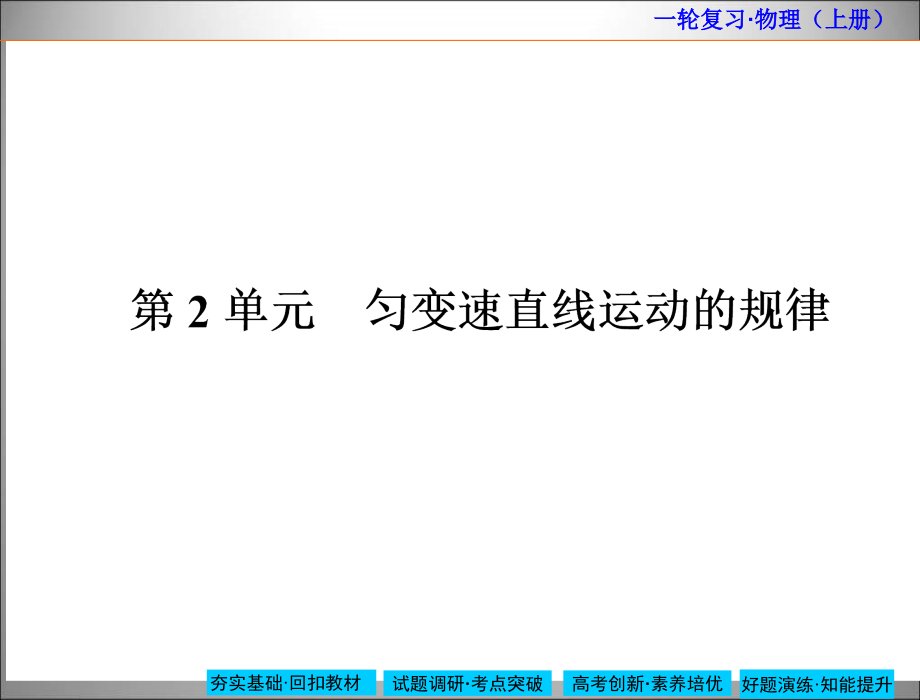 一轮复习·物理（上册）

第 2 单元　匀变速直线运动的规律

夯实基础·回扣教材　试题调研·考点突破　高考创新·素养培优　好题演练·知能提升